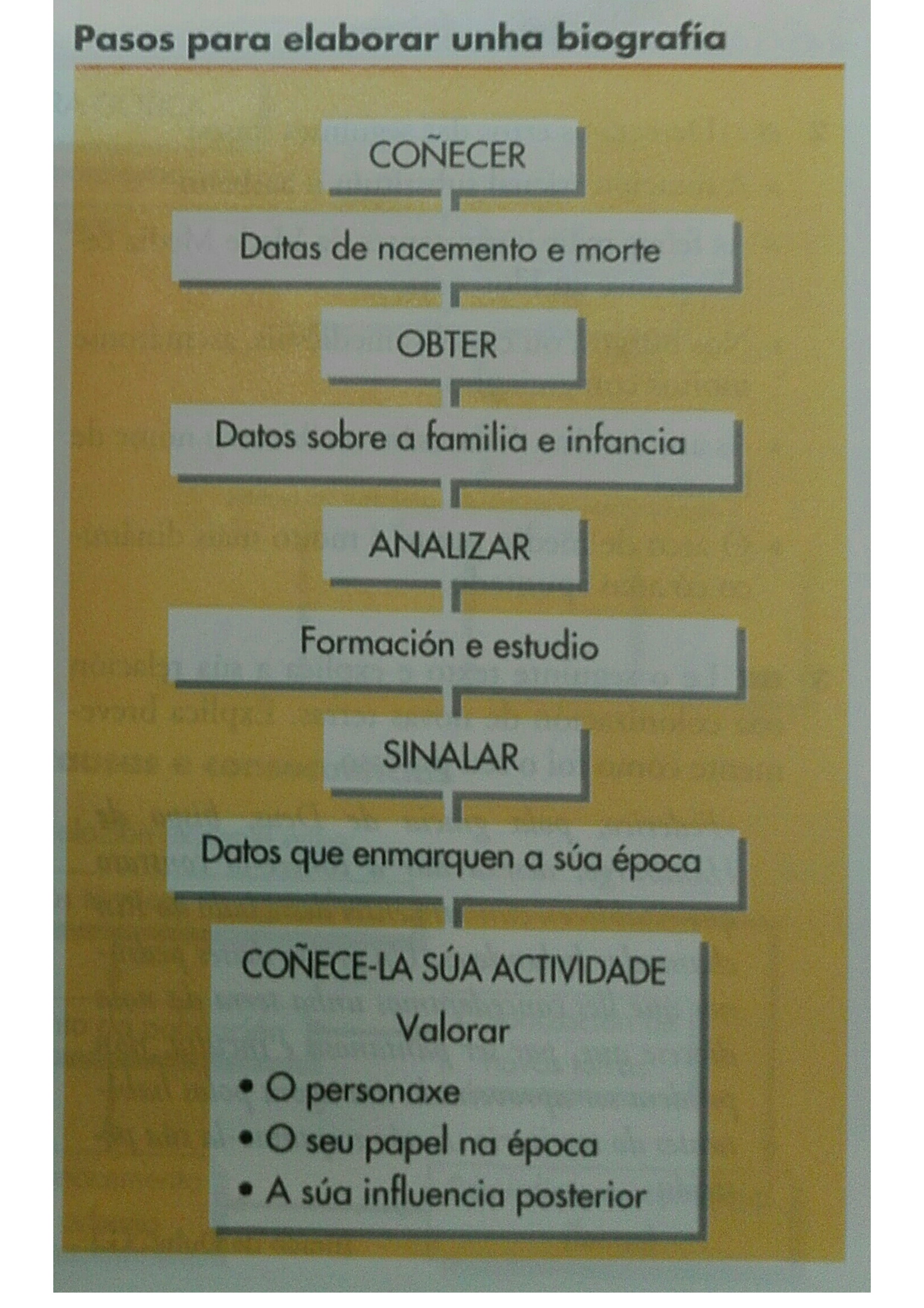 Pasos para elaborar unha biografía

COÑECER

Datas de nacemento e morte

OBTER

Datos sobre a familia e infancia

ANALIZAR

Formación e estudio

SINALAR

Datos que enmarquen a súa época

COÑECE-LA SÚA ACTIVIDADE

Valorar

• O personaxe
• O seu papel na época
• A súa influencia posterior